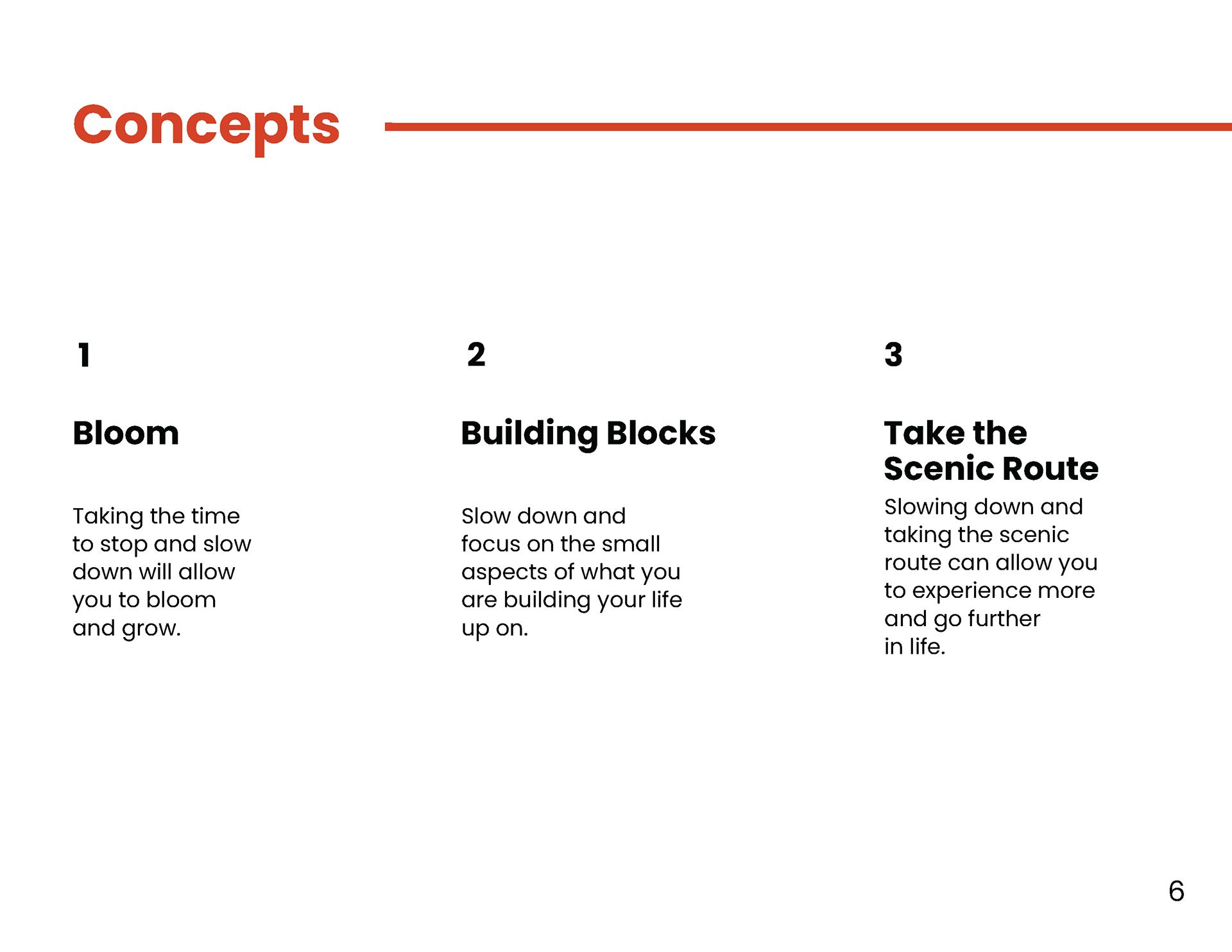 Concepts

1

Bloom

Taking the time to stop and slow down will allow you to bloom and grow.

2

Building Blocks

Slow down and focus on the small aspects of what you are building your life up on.

3

Take the Scenic Route

Slowing down and taking the scenic route can allow you to experience more and go further in life.

6